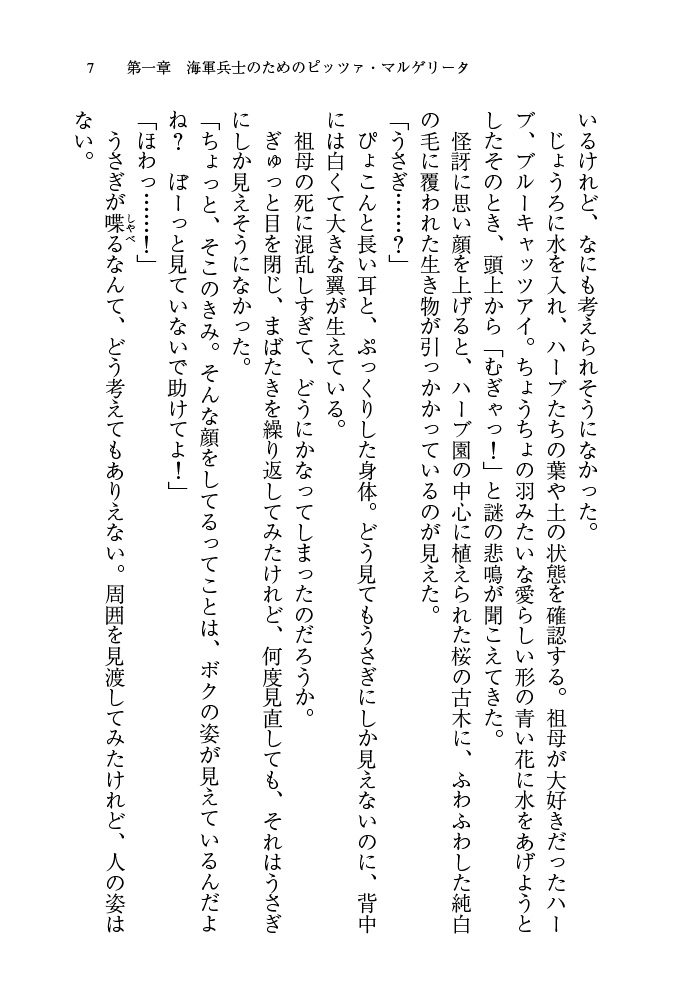 7　第一章　海軍兵士のためのピッツァ・マルゲリータ

いるけれど、なにも考えられそうになかった。

じょうろに水を入れ、ハーブたちの葉や土の状態を確認する。祖母が大好きだったハーブ、ブルーキャッツアイ。ちょうちょの羽みたいな愛らしい形の青い花に水をあげようとしたそのとき、頭上から「むぎゃっ！」と謎の悲鳴が聞こえてきた。

怪訝に思い顔を上げると、ハーブ園の中心に植えられた桜の古木に、ふわふわした純白の毛に覆われた生き物が引っかかっているのが見えた。

「うさぎ……？」

ぴょこんと長い耳と、ぷっくりした身体。どう見てもうさぎにしか見えないのに、背中には白くて大きな翼が生えている。

祖母の死に混乱しすぎて、どうにかなってしまったのだろうか。

ぎゅっと目を閉じ、まばたきを繰り返してみたけれど、何度見直しても、それはうさぎにしか見えそうになかった。

「ちょっと、そこのきみ。そんな顔をしてるってことは、ボクの姿が見えているんだよね？　ぼーっと見ていないで助けてよ！」

「ほわっ……！」

うさぎが喋るなんて、どう考えてもありえない。周囲を見渡してみたけれど、人の姿はない。